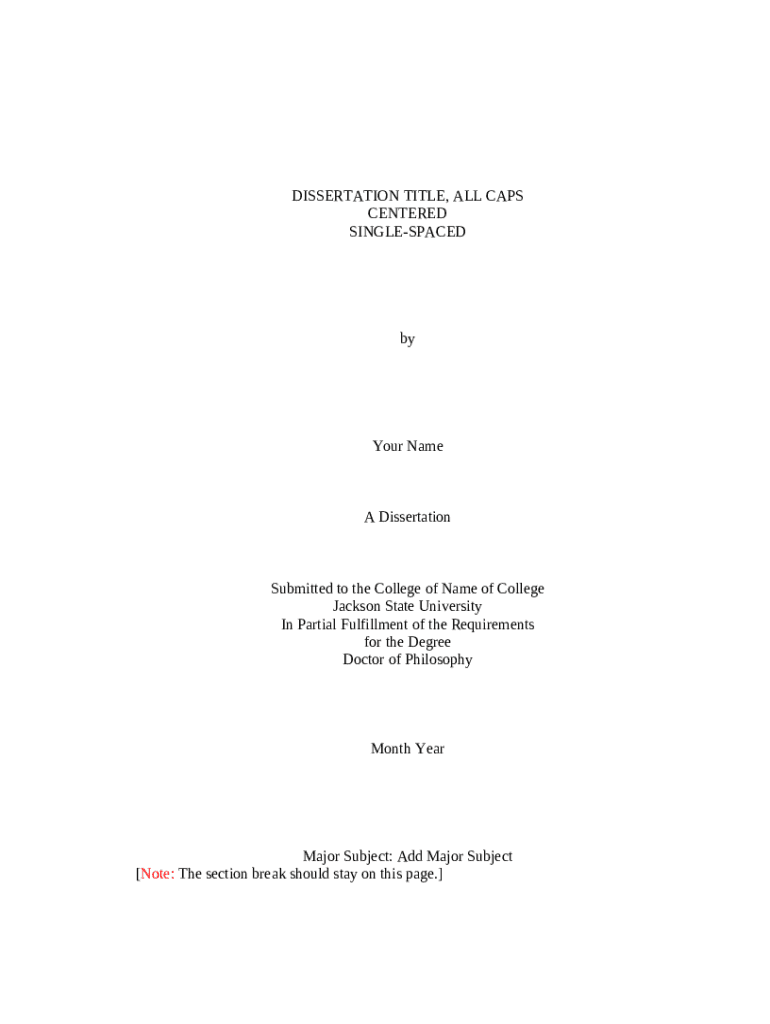 DISSERTATION TITLE, ALL CAPS
CENTERED
SINGLE-SPACED

by

Your Name

A Dissertation

Submitted to the College of Name of College
Jackson State University
In Partial Fulfillment of the Requirements
for the Degree
Doctor of Philosophy

Month Year

Major Subject: Add Major Subject
[Note: The section break should stay on this page.]